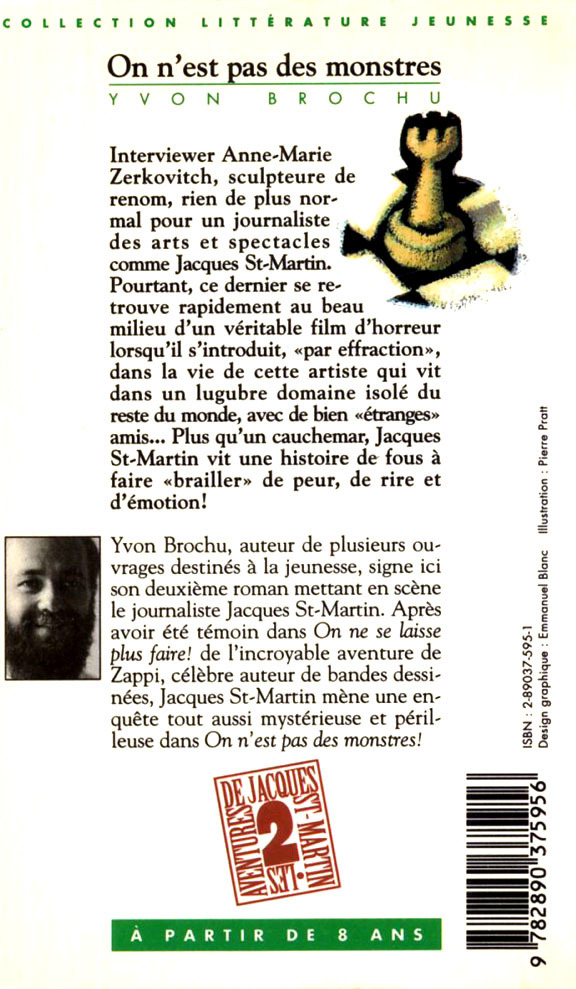 COLLECTION LITTÉRATURE JEUNESSE

On n'est pas des monstres

YVON BROCHU

Interviewer Anne-Marie Zerkovitch, sculpteure de renom, rien de plus normal pour un journaliste des arts et spectacles comme Jacques St-Martin. Pourtant, ce dernier se retrouve rapidement au beau milieu d'un véritable film d'horreur lorsqu'il s'introduit, «par effraction», dans la vie de cette artiste qui vit dans un lugubre domaine isolé du reste du monde, avec de bien «étranges» amis... Plus qu'un cauchemar, Jacques St-Martin vit une histoire de fous à faire «brailler» de peur, de rire et d'émotion!

Yvon Brochu, auteur de plusieurs ouvrages destinés à la jeunesse, signe ici son deuxième roman mettant en scène le journaliste Jacques St-Martin. Après avoir été témoin dans On ne se laisse plus faire! de l'incroyable aventure de Zappi, célèbre auteur de bandes dessinées, Jacques St-Martin mène une enquête tout aussi mystérieuse et périlleuse dans On n'est pas des monstres!

LES AVENTURES DE JACQUES ST-MARTIN 2

À PARTIR DE 8 ANS

ISBN : 2-89037-595-1
Design graphique : Emmanuel Blanc Illustration : Pierre Pratt

9 782890 375956